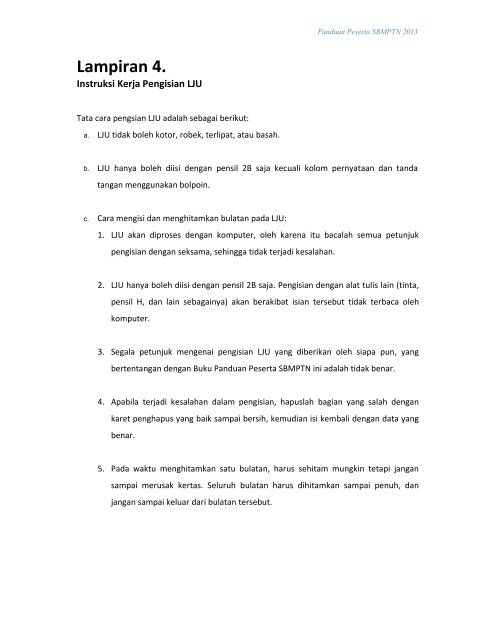 Panduan Peserta SBMPTN 2013

Lampiran 4.
Instruksi Kerja Pengisian LJU

Tata cara pengsian LJU adalah sebagai berikut:

a. LJU tidak boleh kotor, robek, terlipat, atau basah.

b. LJU hanya boleh diisi dengan pensil 2B saja kecuali kolom pernyataan dan tanda tangan menggunakan bolpoin.

c. Cara mengisi dan menghitamkan bulatan pada LJU:

1. LJU akan diproses dengan komputer, oleh karena itu bacalah semua petunjuk pengisian dengan seksama, sehingga tidak terjadi kesalahan.

2. LJU hanya boleh diisi dengan pensil 2B saja. Pengisian dengan alat tulis lain (tinta, pensil H, dan lain sebagainya) akan berakibat isian tersebut tidak terbaca oleh komputer.

3. Segala petunjuk mengenai pengisian LJU yang diberikan oleh siapa pun, yang bertentangan dengan Buku Panduan Peserta SBMPTN ini adalah tidak benar.

4. Apabila terjadi kesalahan dalam pengisian, hapuslah bagian yang salah dengan karet penghapus yang baik sampai bersih, kemudian isi kembali dengan data yang benar.

5. Pada waktu menghitamkan satu bulatan, harus sehitam mungkin tetapi jangan sampai merusak kertas. Seluruh bulatan harus dihitamkan sampai penuh, dan jangan sampai keluar dari bulatan tersebut.